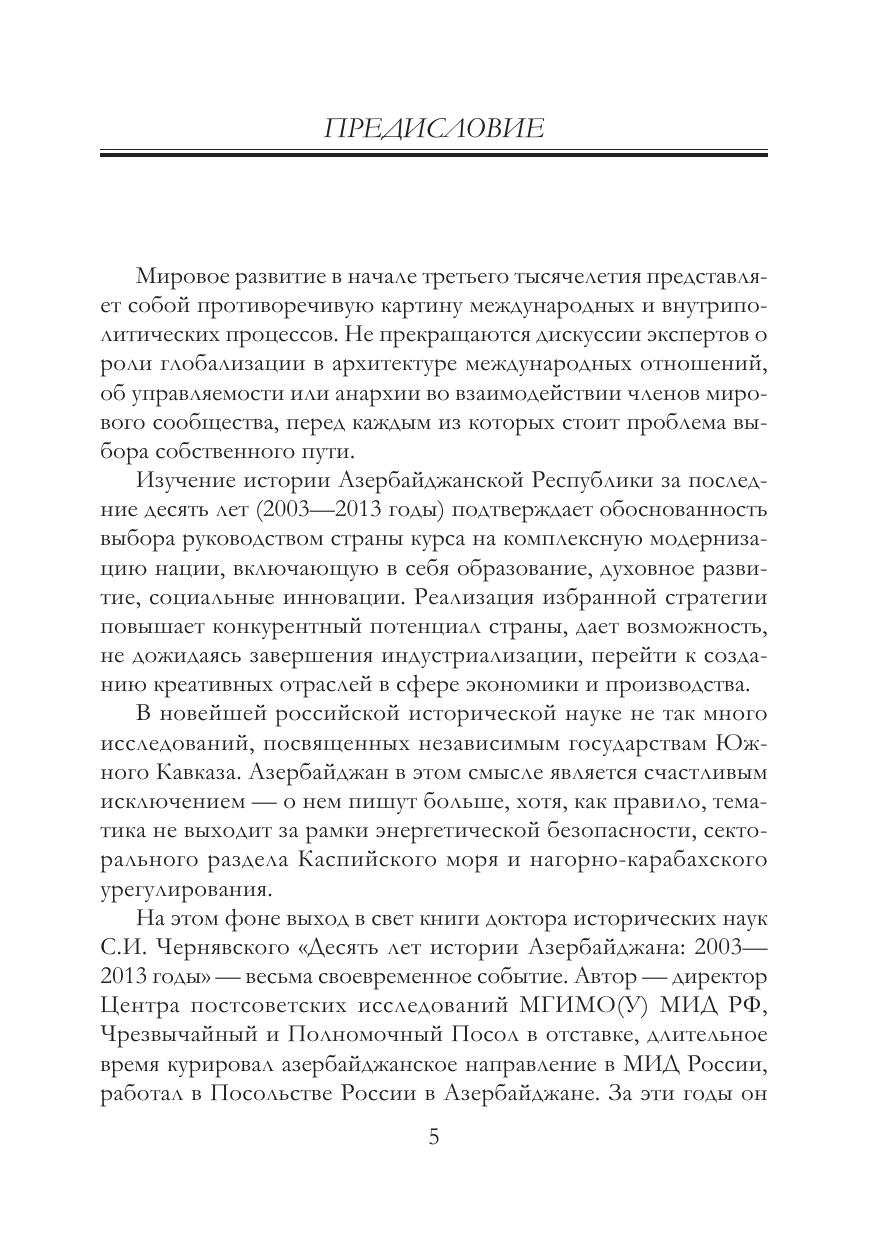 ПРЕДИСЛОВИЕ

Мировое развитие в начале третьего тысячелетия представляет собой противоречивую картину международных и внутриполитических процессов. Не прекращаются дискуссии экспертов о роли глобализации в архитектуре международных отношений, об управляемости или анархии во взаимодействии членов мирового сообщества, перед каждым из которых стоит проблема выбора собственного пути.

Изучение истории Азербайджанской Республики за последние десять лет (2003—2013 годы) подтверждает обоснованность выбора руководством страны курса на комплексную модернизацию нации, включающую в себя образование, духовное развитие, социальные инновации. Реализация избранной стратегии повышает конкурентный потенциал страны, дает возможность, не дожидаясь завершения индустриализации, перейти к созданию креативных отраслей в сфере экономики и производства.

В новейшей российской исторической науке не так много исследований, посвященных независимым государствам Южного Кавказа. Азербайджан в этом смысле является счастливым исключением — о нем пишут больше, хотя, как правило, тематика не выходит за рамки энергетической безопасности, секторального раздела Каспийского моря и нагорно-карабахского урегулирования.

На этом фоне выход в свет книги доктора исторических наук С.И. Чернявского «Десять лет истории Азербайджана: 2003—2013 годы» — весьма своевременное событие. Автор — директор Центра постсоветских исследований МГИМО(У) МИД РФ, Чрезвычайный и Полномочный Посол в отставке, длительное время курировал азербайджанское направление в МИД России, работал в Посольстве России в Азербайджане. За эти годы он

5